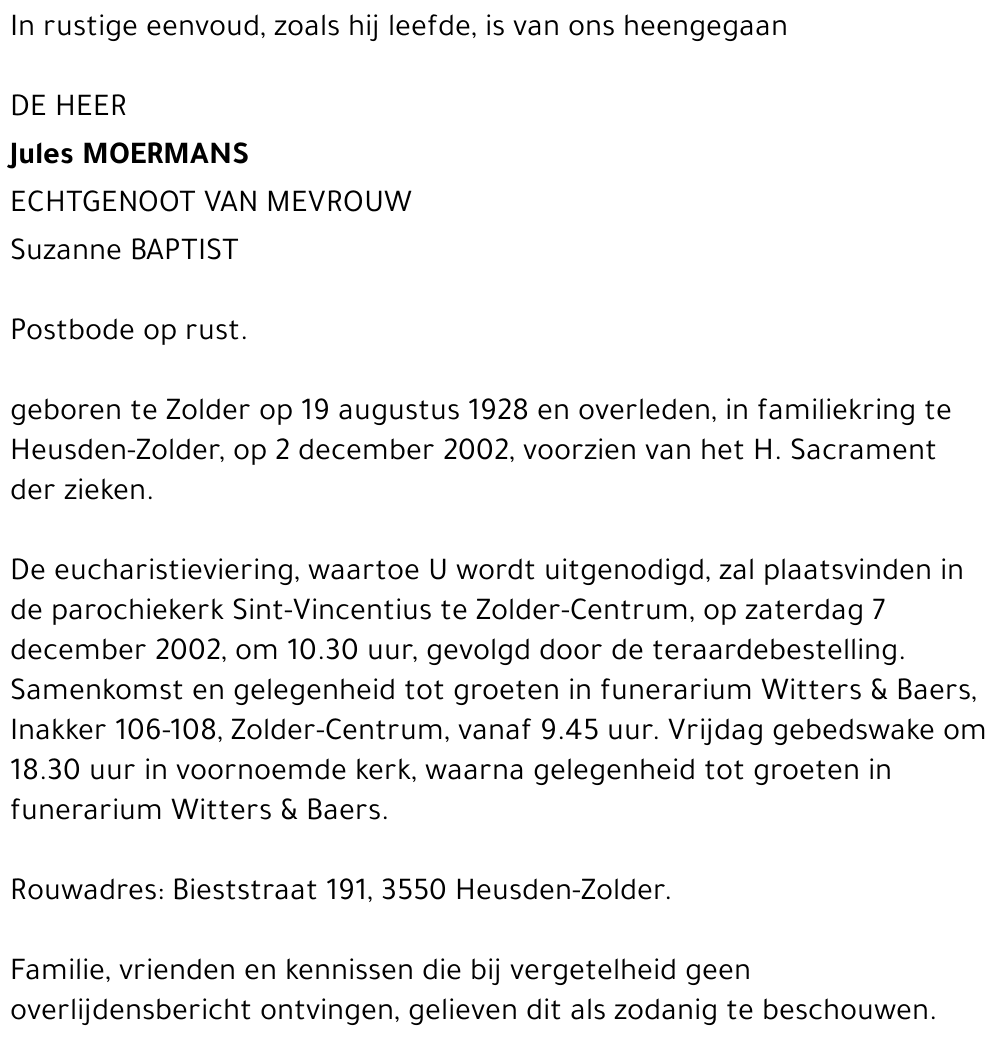 In rustige eenvoud, zoals hij leefde, is van ons heengegaan

DE HEER
Jules MOERMANS
ECHTGENOOT VAN MEVROUW
Suzanne BAPTIST

Postbode op rust.

geboren te Zolder op 19 augustus 1928 en overleden, in familiekring te Heusden-Zolder, op 2 december 2002, voorzien van het H. Sacrament der zieken.

De eucharistieviering, waartoe U wordt uitgenodigd, zal plaatsvinden in de parochiekerk Sint-Vincentius te Zolder-Centrum, op zaterdag 7 december 2002, om 10.30 uur, gevolgd door de teraardebestelling. Samenkomst en gelegenheid tot groeten in funerarium Witters & Baers, Inakker 106-108, Zolder-Centrum, vanaf 9.45 uur. Vrijdag gebedswake om 18.30 uur in voornoemde kerk, waarna gelegenheid tot groeten in funerarium Witters & Baers.

Rouwadres: Bieststraat 191, 3550 Heusden-Zolder.

Familie, vrienden en kennissen die bij vergetelheid geen overlijdensbericht ontvingen, gelieven dit als zodanig te beschouwen.